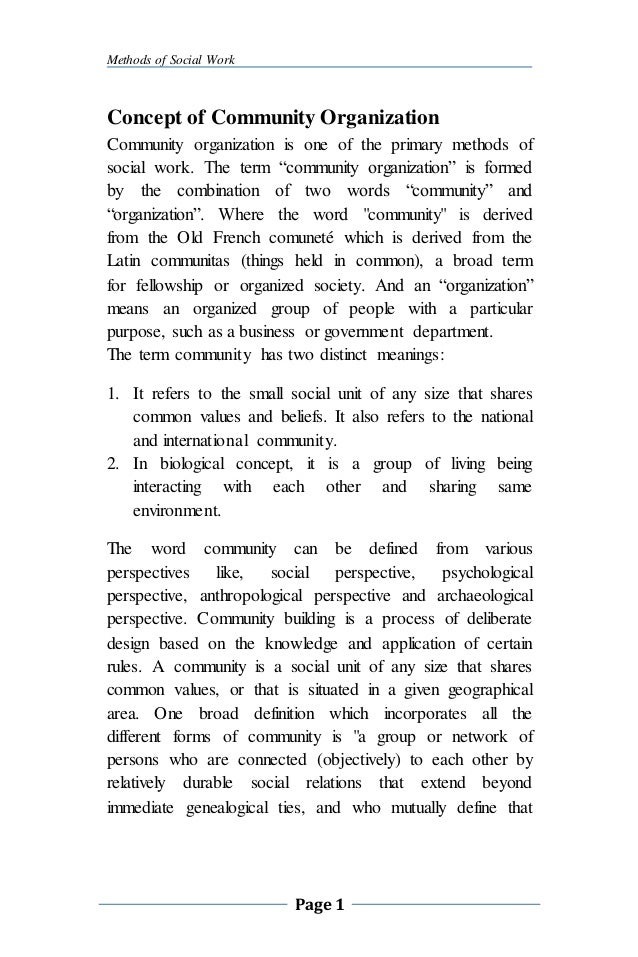 Methods of Social Work

Concept of Community Organization

Community organization is one of the primary methods of social work. The term “community organization” is formed by the combination of two words “community” and “organization”. Where the word "community" is derived from the Old French comuneté which is derived from the Latin communitas (things held in common), a broad term for fellowship or organized society. And an “organization” means an organized group of people with a particular purpose, such as a business or government department.
The term community has two distinct meanings:

1. It refers to the small social unit of any size that shares common values and beliefs. It also refers to the national and international community.
2. In biological concept, it is a group of living being interacting with each other and sharing same environment.

The word community can be defined from various perspectives like, social perspective, psychological perspective, anthropological perspective and archaeological perspective. Community building is a process of deliberate design based on the knowledge and application of certain rules. A community is a social unit of any size that shares common values, or that is situated in a given geographical area. One broad definition which incorporates all the different forms of community is "a group or network of persons who are connected (objectively) to each other by relatively durable social relations that extend beyond immediate genealogical ties, and who mutually define that

Page 1